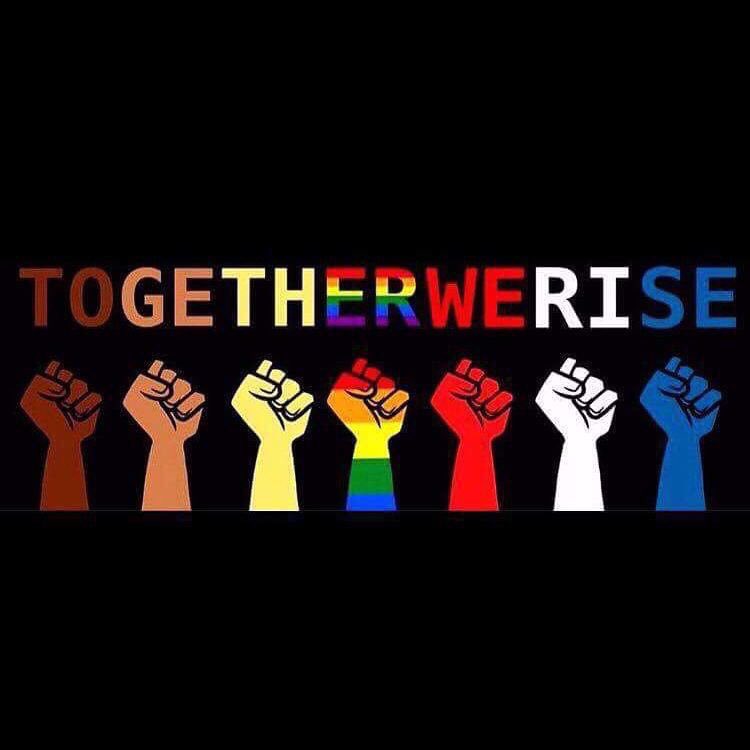 TOGETHERWERISE